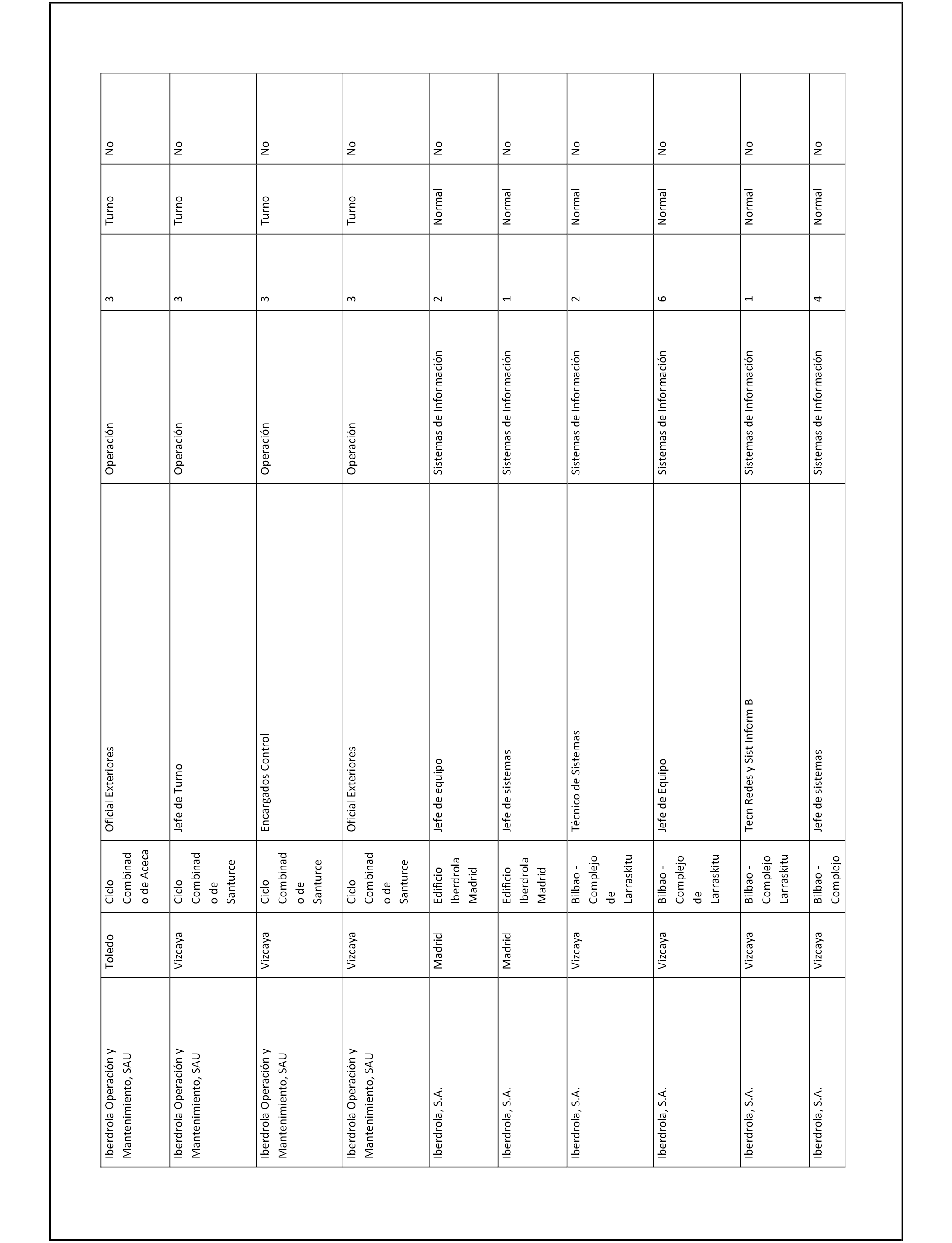 | | | | | | | | |
|---|---|---|---|---|---|---|---|
| Iberdrola Operación y Mantenimiento, SAU | Toledo | Ciclo Combinado de Aceca | Oficial Exteriores | Operación | 3 | Turno | No |
| Iberdrola Operación y Mantenimiento, SAU | Vizcaya | Ciclo Combinado de Santurce | Jefe de Turno | Operación | 3 | Turno | No |
| Iberdrola Operación y Mantenimiento, SAU | Vizcaya | Ciclo Combinado de Santurce | Encargados Control | Operación | 3 | Turno | No |
| Iberdrola Operación y Mantenimiento, SAU | Vizcaya | Ciclo Combinado de Santurce | Oficial Exteriores | Operación | 3 | Turno | No |
| Iberdrola, S.A. | Madrid | Edificio Iberdrola Madrid | Jefe de equipo | Sistemas de Información | 2 | Normal | No |
| Iberdrola, S.A. | Madrid | Edificio Iberdrola Madrid | Jefe de sistemas | Sistemas de Información | 1 | Normal | No |
| Iberdrola, S.A. | Vizcaya | Bilbao - Complejo de Larraskitu | Técnico de Sistemas | Sistemas de Información | 2 | Normal | No |
| Iberdrola, S.A. | Vizcaya | Bilbao - Complejo de Larraskitu | Jefe de Equipo | Sistemas de Información | 6 | Normal | No |
| Iberdrola, S.A. | Vizcaya | Bilbao - Complejo Larraskitu | Tecn Redes y Sist Inform B | Sistemas de Información | 1 | Normal | No |
| Iberdrola, S.A. | Vizcaya | Bilbao - Complejo | Jefe de sistemas | Sistemas de Información | 4 | Normal | No |